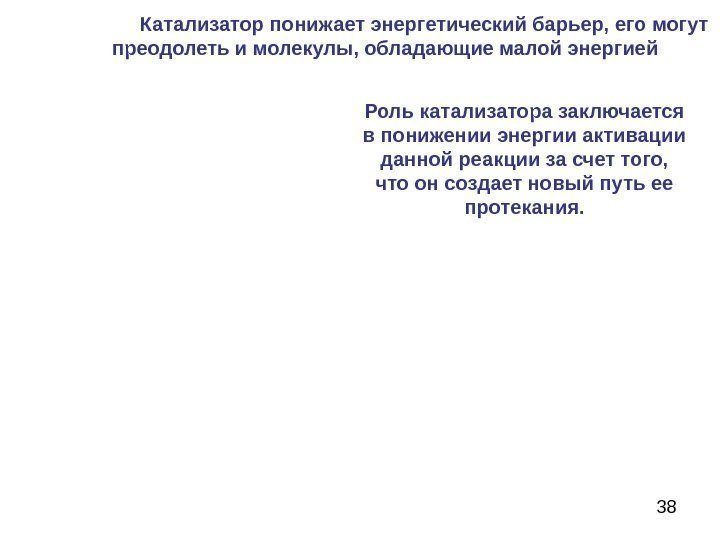 Катализатор понижает энергетический барьер, его могут преодолеть и молекулы, обладающие малой энергией

Роль катализатора заключается в понижении энергии активации данной реакции за счет того, что он создает новый путь ее протекания.

38